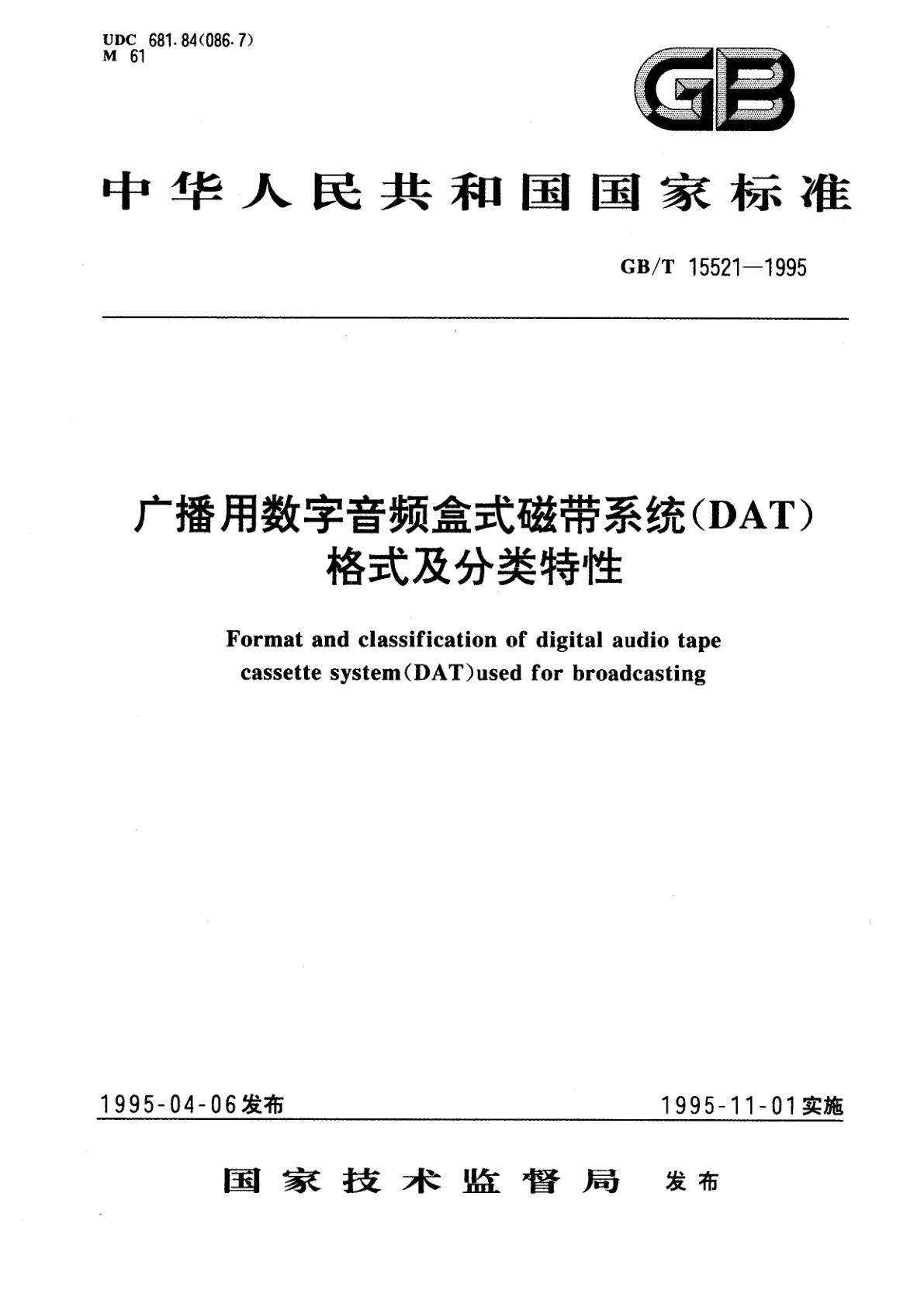 UDC 681.84(086.7)
M 61

GB

中华人民共和国国家标准

GB/T 15521—1995

广播用数字音频盒式磁带系统(DAT)
格式及分类特性

Format and classification of digital audio tape cassette system(DAT)used for broadcasting

1995-04-06发布

1995-11-01实施

国家技术监督局 发布